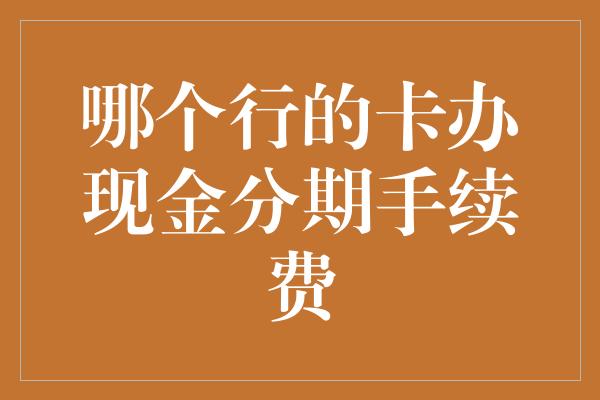 哪个行的卡办现金分期手续费